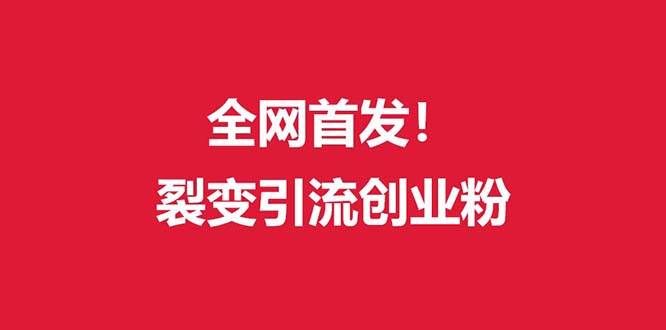 全网首发！
裂变引流创业粉